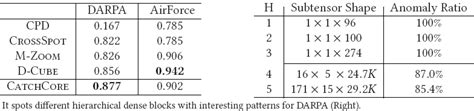 |  | DARPA | AirForce |
|---|---|---|
| CPD | 0.167 | 0.785 |
| CrossSpot | 0.822 | 0.785 |
| M-Zoom | 0.826 | 0.906 |
| D-Cube | 0.856 | **0.942** |
| CatchCore | **0.877** | 0.902 |

| H | Subtensor Shape | Anomaly Ratio |
|---|---|---|
| 1 | $1 \times 1 \times 96$ | 100% |
| 2 | $1 \times 1 \times 100$ | 100% |
| 3 | $1 \times 1 \times 274$ | 100% |
| 4 | $16 \times 5 \times 24.7K$ | 87.0% |
| 5 | $171 \times 15 \times 29.2K$ | 85.4% |

It spots different hierarchical dense blocks with interesting patterns for DARPA (Right).